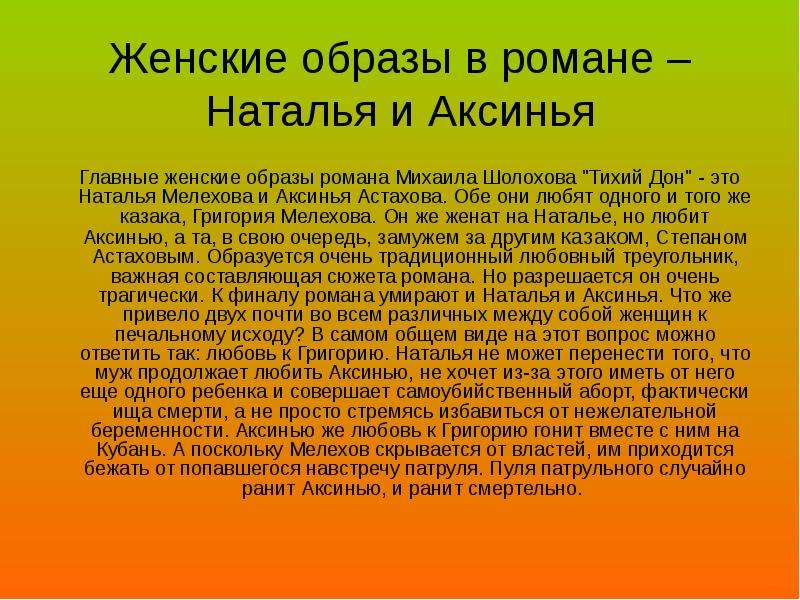 Женские образы в романе – Наталья и Аксинья

Главные женские образы романа Михаила Шолохова "Тихий Дон" - это Наталья Мелехова и Аксинья Астахова. Обе они любят одного и того же казака, Григория Мелехова. Он же женат на Наталье, но любит Аксинью, а та, в свою очередь, замужем за другим казаком, Степаном Астаховым. Образуется очень традиционный любовный треугольник, важная составляющая сюжета романа. Но разрешается он очень трагически. К финалу романа умирают и Наталья и Аксинья. Что же привело двух почти во всем различных между собой женщин к печальному исходу? В самом общем виде на этот вопрос можно ответить так: любовь к Григорию. Наталья не может перенести того, что муж продолжает любить Аксинью, не хочет из-за этого иметь от него еще одного ребенка и совершает самоубийственный аборт, фактически ища смерти, а не просто стремясь избавиться от нежелательной беременности. Аксинью же любовь к Григорию гонит вместе с ним на Кубань. А поскольку Мелехов скрывается от властей, им приходится бежать от попавшегося навстречу патруля. Пуля патрульного случайно ранит Аксинью, и ранит смертельно.